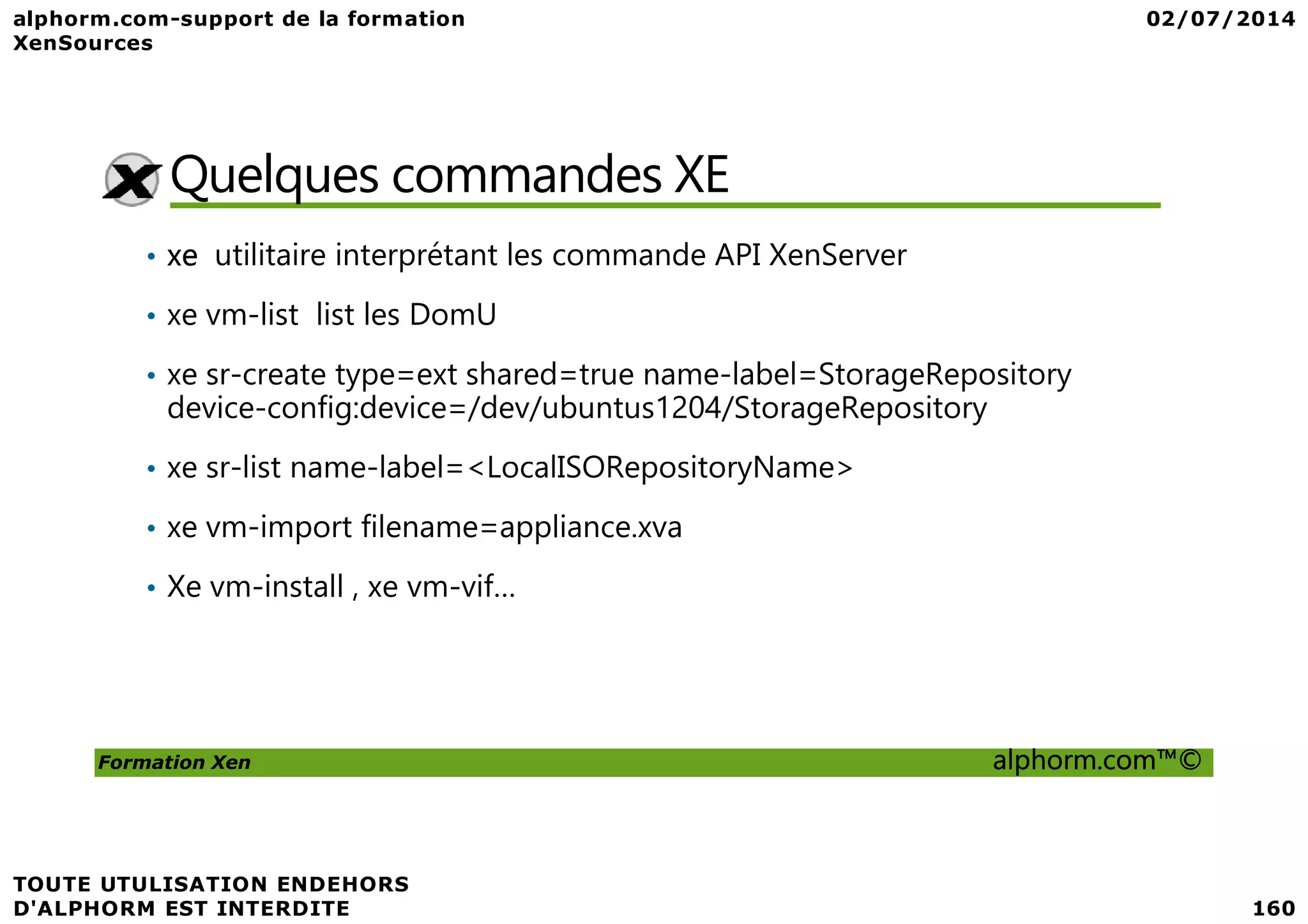 alphorm.com-support de la formation XenSources

02/07/2014

Quelques commandes XE

• xe  utilitaire interprétant les commande API XenServer

• xe vm-list  list les DomU

• xe sr-create type=ext shared=true name-label=StorageRepository device-config:device=/dev/ubuntus1204/StorageRepository

• xe sr-list name-label=<LocalISORepositoryName>

• xe vm-import filename=appliance.xva

• Xe vm-install , xe vm-vif…

Formation Xen

alphorm.com™©

TOUTE UTULISATION ENDEHORS D'ALPHORM EST INTERDITE

160